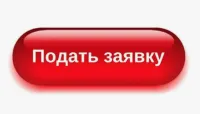 Подать заявку